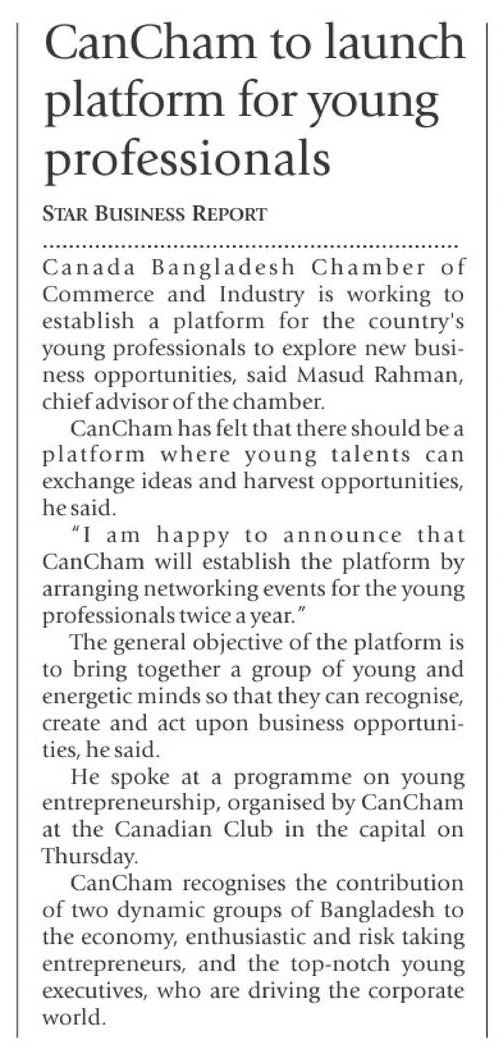 CanCham to launch platform for young professionals

STAR BUSINESS REPORT

Canada Bangladesh Chamber of Commerce and Industry is working to establish a platform for the country's young professionals to explore new business opportunities, said Masud Rahman, chief advisor of the chamber.

CanCham has felt that there should be a platform where young talents can exchange ideas and harvest opportunities, he said.

"I am happy to announce that CanCham will establish the platform by arranging networking events for the young professionals twice a year."

The general objective of the platform is to bring together a group of young and energetic minds so that they can recognise, create and act upon business opportunities, he said.

He spoke at a programme on young entrepreneurship, organised by CanCham at the Canadian Club in the capital on Thursday.

CanCham recognises the contribution of two dynamic groups of Bangladesh to the economy, enthusiastic and risk taking entrepreneurs, and the top-notch young executives, who are driving the corporate world.